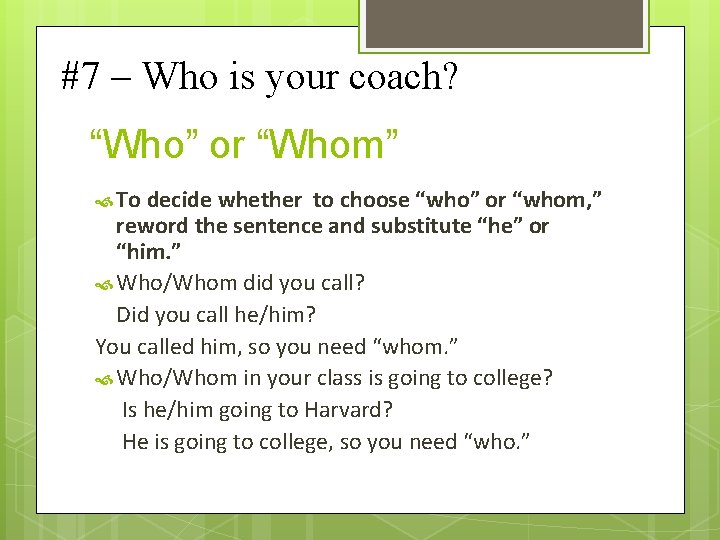 #7 – Who is your coach?

“Who” or “Whom”

To decide whether to choose “who” or “whom,” reword the sentence and substitute “he” or “him.”

Who/Whom did you call?

Did you call he/him?

You called him, so you need “whom.”

Who/Whom in your class is going to college?

Is he/him going to Harvard?

He is going to college, so you need “who.”